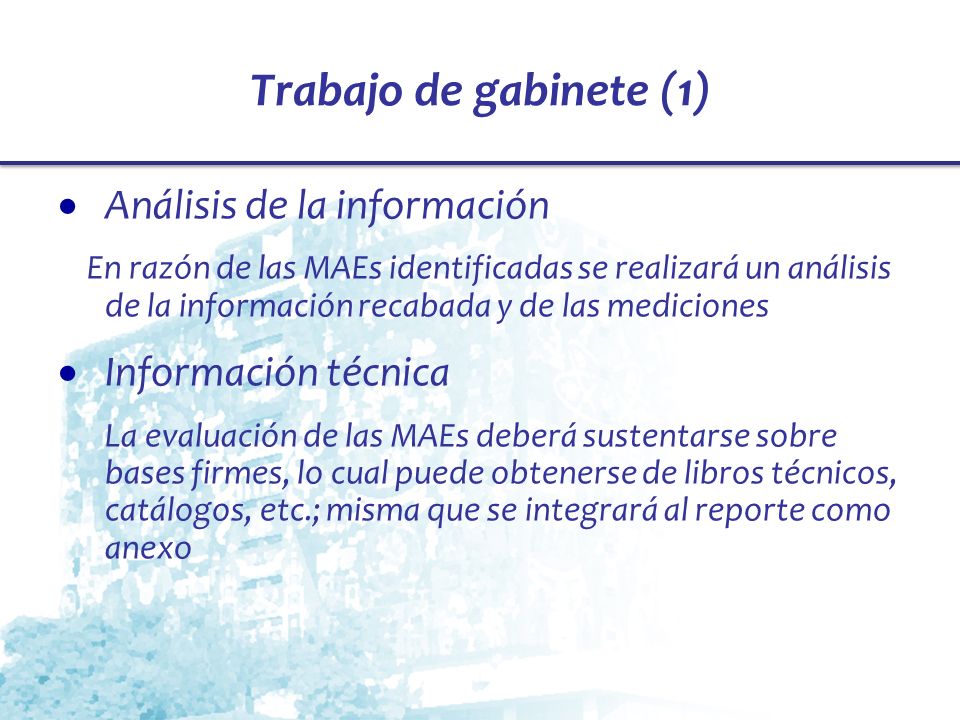 Trabajo de gabinete (1)

• Análisis de la información

En razón de las MAEs identificadas se realizará un análisis de la información recabada y de las mediciones

• Información técnica

La evaluación de las MAEs deberá sustentarse sobre bases firmes, lo cual puede obtenerse de libros técnicos, catálogos, etc.; misma que se integrará al reporte como anexo